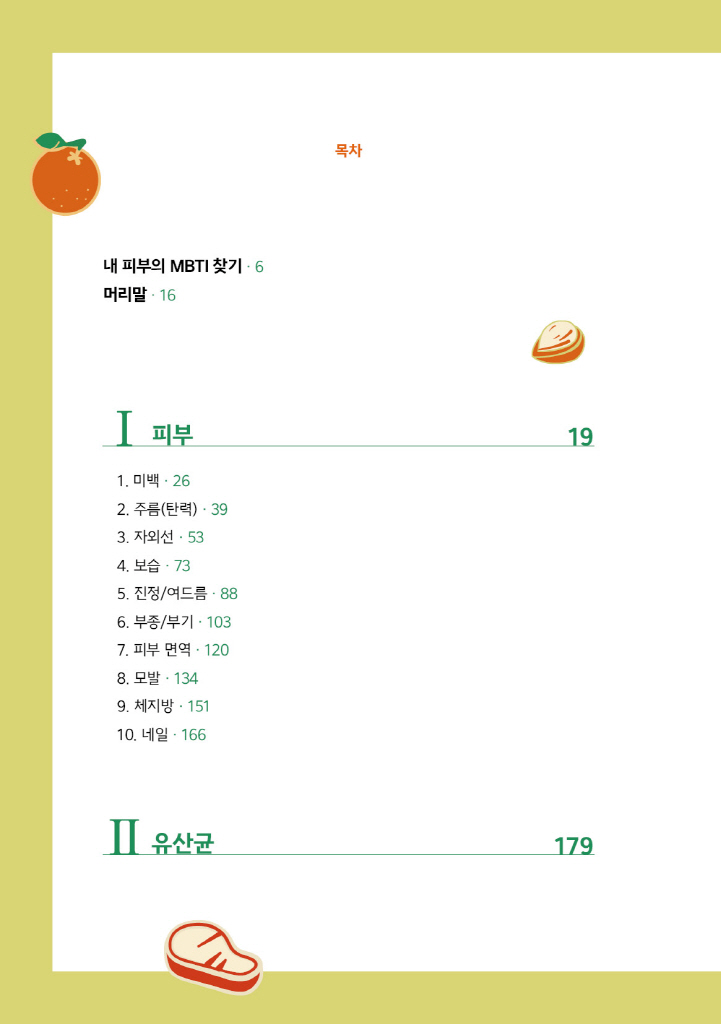 목차

내 피부의 MBTI 찾기 · 6
머리말 · 16

I 피부 19

1. 미백 · 26
2. 주름(탄력) · 39
3. 자외선 · 53
4. 보습 · 73
5. 진정/여드름 · 88
6. 부종/부기 · 103
7. 피부 면역 · 120
8. 모발 · 134
9. 체지방 · 151
10. 네일 · 166

II 유산균 179